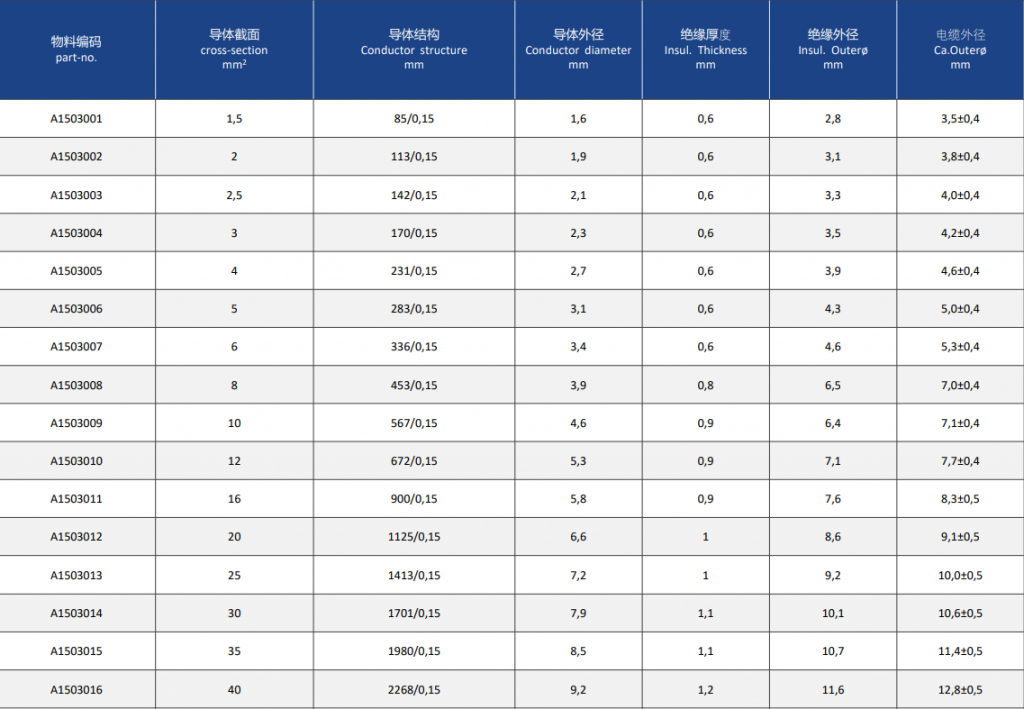 | 物料编码 part-no. | 导体截面 cross-section $mm^2$ | 导体结构 Conductor structure mm | 导体外径 Conductor diameter mm | 绝缘厚度 Insul. Thickness mm | 绝缘外径 Insul. Outerø mm | 电缆外径 Ca.Outerø mm |
|---|---|---|---|---|---|---|
| A1503001 | 1,5 | 85/0,15 | 1,6 | 0,6 | 2,8 | 3,5±0,4 |
| A1503002 | 2 | 113/0,15 | 1,9 | 0,6 | 3,1 | 3,8±0,4 |
| A1503003 | 2,5 | 142/0,15 | 2,1 | 0,6 | 3,3 | 4,0±0,4 |
| A1503004 | 3 | 170/0,15 | 2,3 | 0,6 | 3,5 | 4,2±0,4 |
| A1503005 | 4 | 231/0,15 | 2,7 | 0,6 | 3,9 | 4,6±0,4 |
| A1503006 | 5 | 283/0,15 | 3,1 | 0,6 | 4,3 | 5,0±0,4 |
| A1503007 | 6 | 336/0,15 | 3,4 | 0,6 | 4,6 | 5,3±0,4 |
| A1503008 | 8 | 453/0,15 | 3,9 | 0,8 | 6,5 | 7,0±0,4 |
| A1503009 | 10 | 567/0,15 | 4,6 | 0,9 | 6,4 | 7,1±0,4 |
| A1503010 | 12 | 672/0,15 | 5,3 | 0,9 | 7,1 | 7,7±0,4 |
| A1503011 | 16 | 900/0,15 | 5,8 | 0,9 | 7,6 | 8,3±0,5 |
| A1503012 | 20 | 1125/0,15 | 6,6 | 1 | 8,6 | 9,1±0,5 |
| A1503013 | 25 | 1413/0,15 | 7,2 | 1 | 9,2 | 10,0±0,5 |
| A1503014 | 30 | 1701/0,15 | 7,9 | 1,1 | 10,1 | 10,6±0,5 |
| A1503015 | 35 | 1980/0,15 | 8,5 | 1,1 | 10,7 | 11,4±0,5 |
| A1503016 | 40 | 2268/0,15 | 9,2 | 1,2 | 11,6 | 12,8±0,5 |